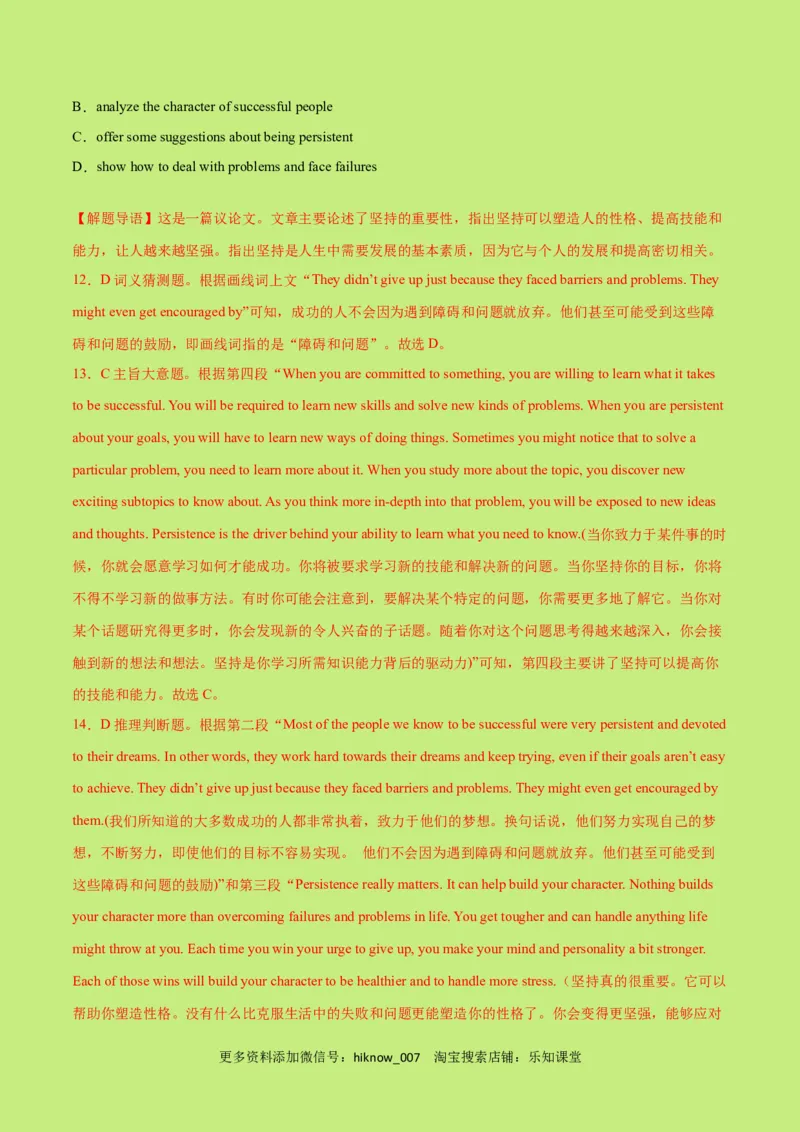 B．analyze the character of successful people

C．offer some suggestions about being persistent

D．show how to deal with problems and face failures

【解题导语】这是一篇议论文。文章主要论述了坚持的重要性，指出坚持可以塑造人的性格、提高技能和能力，让人越来越坚强。指出坚持是人生中需要发展的基本素质，因为它与个人的发展和提高密切相关。

12．D 词义猜测题。根据画线词上文“They didn't give up just because they faced barriers and problems. They might even get encouraged by”可知，成功的人不会因为遇到障碍和问题就放弃。他们甚至可能受到这些障碍和问题的鼓励，即画线词指的是“障碍和问题”。故选 D。

13．C 主旨大意题。根据第四段“When you are committed to something, you are willing to learn what it takes to be successful. You will be required to learn new skills and solve new kinds of problems. When you are persistent about your goals, you will have to learn new ways of doing things. Sometimes you might notice that to solve a particular problem, you need to learn more about it. When you study more about the topic, you discover new exciting subtopics to know about. As you think more in-depth into that problem, you will be exposed to new ideas and thoughts. Persistence is the driver behind your ability to learn what you need to know.(当你致力于某件事的时候，你就会愿意学习如何才能成功。你将被要求学习新的技能和解决新的问题。当你坚持你的目标，你将不得不学习新的做事方法。有时你可能会注意到，要解决某个特定的问题，你需要更多地了解它。当你对某个话题研究得更多时，你会发现新的令人兴奋的子话题。随着你对这个问题思考得越来越深入，你会接触到新的想法和想法。坚持是你学习所需知识能力背后的驱动力)”可知，第四段主要讲了坚持可以提高你的技能和能力。故选 C。

14．D 推理判断题。根据第二段“Most of the people we know to be successful were very persistent and devoted to their dreams. In other words, they work hard towards their dreams and keep trying, even if their goals aren't easy to achieve. They didn't give up just because they faced barriers and problems. They might even get encouraged by them.(我们所知道的大多数成功的人都非常执着，致力于他们的梦想。换句话说，他们努力实现自己的梦想，不断努力，即使他们的目标不容易实现。 他们不会因为遇到障碍和问题就放弃。他们甚至可能受到这些障碍和问题的鼓励)”和第三段“Persistence really matters. It can help build your character. Nothing builds your character more than overcoming failures and problems in life. You get tougher and can handle anything life might throw at you. Each time you win your urge to give up, you make your mind and personality a bit stronger. Each of those wins will build your character to be healthier and to handle more stress.（坚持真的很重要。它可以帮助你塑造性格。没有什么比克服生活中的失败和问题更能塑造你的性格了。你会变得更坚强，能够应对

更多资料添加微信号：hiknow_007 淘宝搜索店铺：乐知课堂